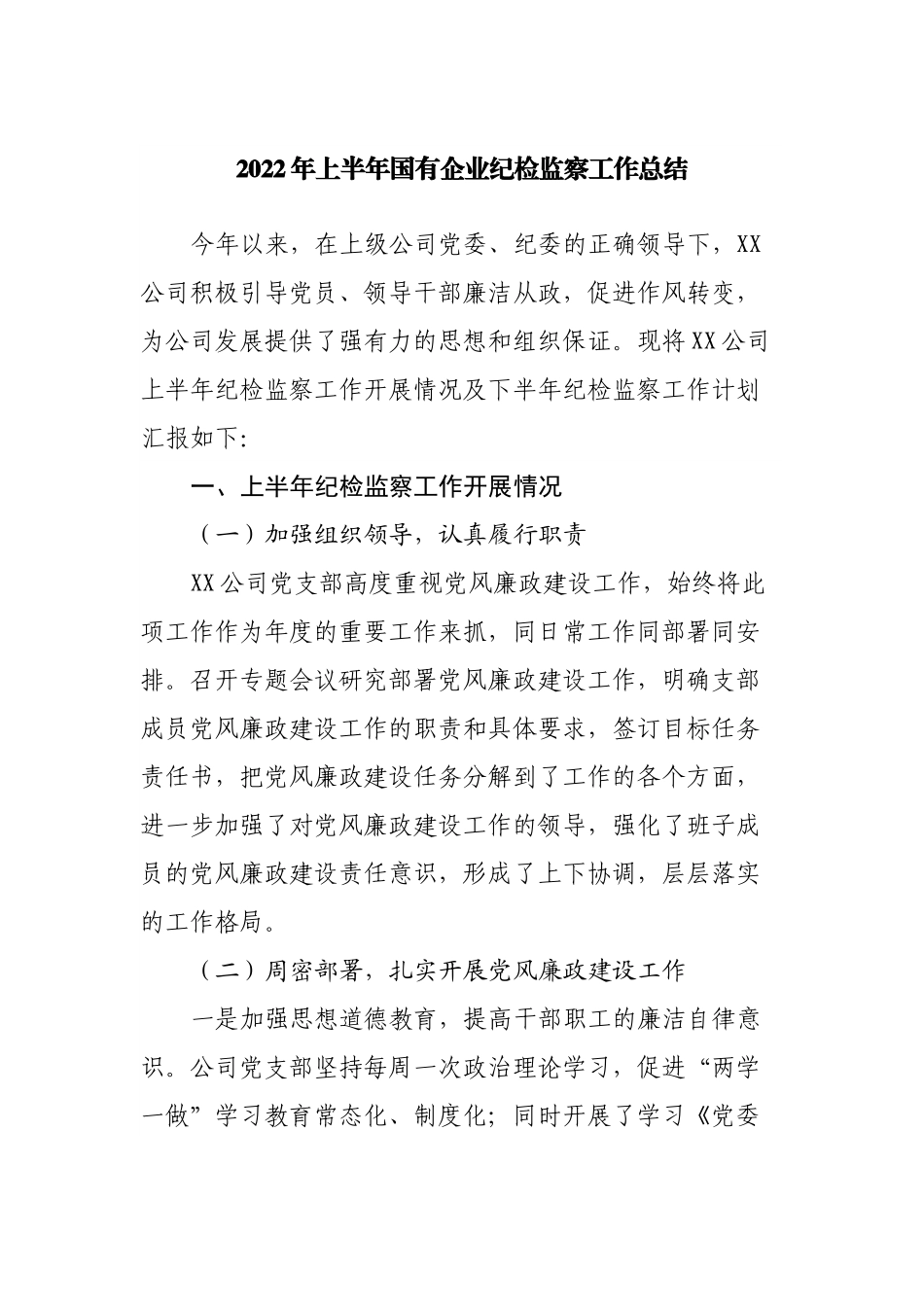 2022年上半年国有企业纪检监察工作总结

今年以来，在上级公司党委、纪委的正确领导下，XX公司积极引导党员、领导干部廉洁从政，促进作风转变，为公司发展提供了强有力的思想和组织保证。现将XX公司上半年纪检监察工作开展情况及下半年纪检监察工作计划汇报如下：

一、上半年纪检监察工作开展情况

（一）加强组织领导，认真履行职责

XX公司党支部高度重视党风廉政建设工作，始终将此项工作作为年度的重要工作来抓，同日常工作同部署同安排。召开专题会议研究部署党风廉政建设工作，明确支部成员党风廉政建设工作的职责和具体要求，签订目标任务责任书，把党风廉政建设任务分解到了工作的各个方面，进一步加强了对党风廉政建设工作的领导，强化了班子成员的党风廉政建设责任意识，形成了上下协调，层层落实的工作格局。

（二）周密部署，扎实开展党风廉政建设工作

一是加强思想道德教育，提高干部职工的廉洁自律意识。公司党支部坚持每周一次政治理论学习，促进“两学一做”学习教育常态化、制度化；同时开展了学习《党委